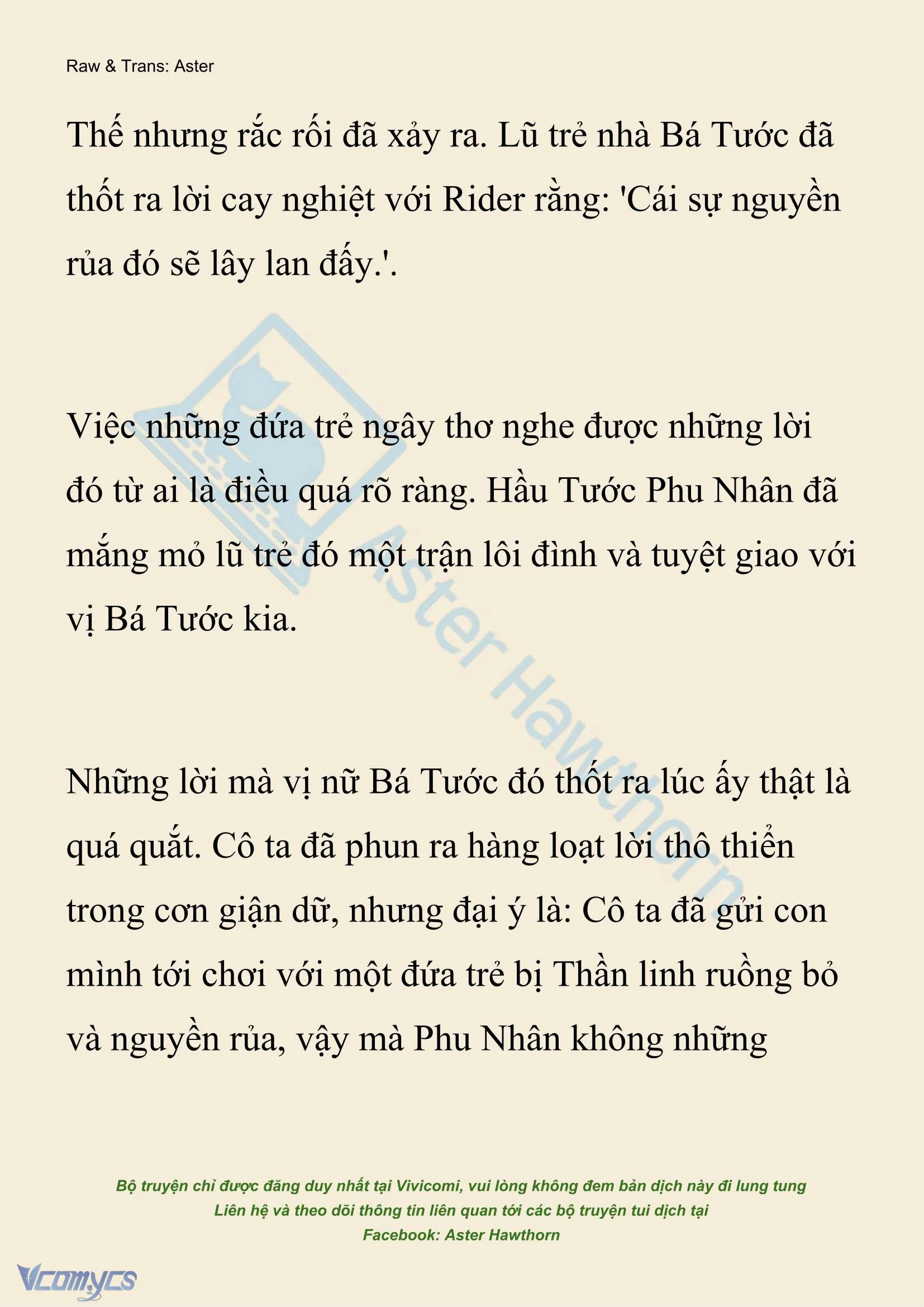 Raw & Trans: Aster

Thế nhưng rắc rối đã xảy ra. Lũ trẻ nhà Bá Tước đã thốt ra lời cay nghiệt với Rider rằng: 'Cái sự nguyền rủa đó sẽ lây lan đấy.'.

Việc những đứa trẻ ngây thơ nghe được những lời đó từ ai là điều quá rõ ràng. Hầu Tước Phu Nhân đã mắng mỏ lũ trẻ đó một trận lôi đình và tuyệt giao với vị Bá Tước kia.

Những lời mà vị nữ Bá Tước đó thốt ra lúc ấy thật là quá quắt. Cô ta đã phun ra hàng loạt lời thô thiển trong cơn giận dữ, nhưng đại ý là: Cô ta đã gửi con mình tới chơi với một đứa trẻ bị Thần linh ruồng bỏ và nguyền rủa, vậy mà Phu Nhân không những

Aster Hawthorn

Bộ truyện chỉ được đăng duy nhất tại Vivicomi, vui lòng không đem bản dịch này đi lung tung
Liên hệ và theo dõi thông tin liên quan tới các bộ truyện tui dịch tại
Facebook: Aster Hawthorn

Vcomycs